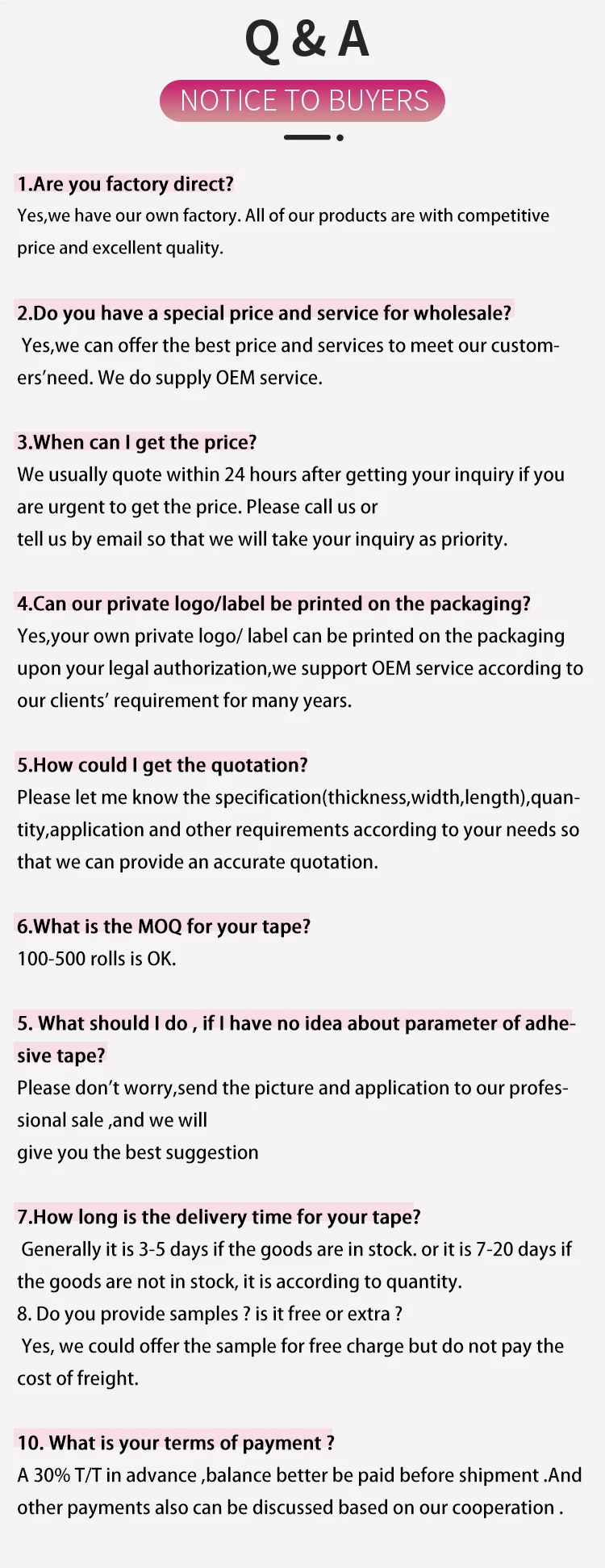 Q & A

NOTICE TO BUYERS

1.Are you factory direct?
Yes,we have our own factory. All of our products are with competitive price and excellent quality.

2.Do you have a special price and service for wholesale?
Yes,we can offer the best price and services to meet our customers'need. We do supply OEM service.

3.When can I get the price?
We usually quote within 24 hours after getting your inquiry if you are urgent to get the price. Please call us or
tell us by email so that we will take your inquiry as priority.

4.Can our private logo/label be printed on the packaging?
Yes,your own private logo/ label can be printed on the packaging upon your legal authorization,we support OEM service according to our clients' requirement for many years.

5.How could I get the quotation?
Please let me know the specification(thickness,width,length),quantity,application and other requirements according to your needs so that we can provide an accurate quotation.

6.What is the MOQ for your tape?
100-500 rolls is OK.

5. What should I do , if I have no idea about parameter of adhesive tape?
Please don't worry,send the picture and application to our professional sale ,and we will
give you the best suggestion

7.How long is the delivery time for your tape?
Generally it is 3-5 days if the goods are in stock. or it is 7-20 days if the goods are not in stock, it is according to quantity.
8. Do you provide samples ? is it free or extra ?
Yes, we could offer the sample for free charge but do not pay the cost of freight.

10. What is your terms of payment ?
A 30% T/T in advance ,balance better be paid before shipment .And other payments also can be discussed based on our cooperation .